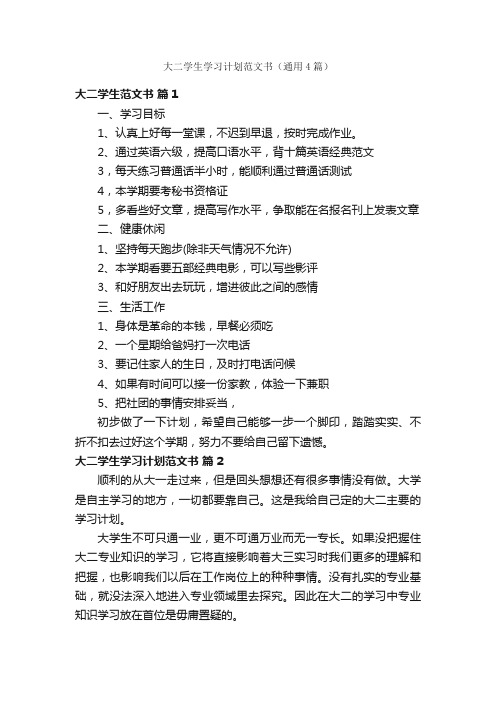 大二学生学习计划范文书（通用4篇）

大二学生范文书 篇1

一、学习目标

1、认真上好每一堂课，不迟到早退，按时完成作业。

2、通过英语六级，提高口语水平，背十篇英语经典范文

3，每天练习普通话半小时，能顺利通过普通话测试

4，本学期要考秘书资格证

5，多看些好文章，提高写作水平，争取能在名报名刊上发表文章

二、健康休闲

1、坚持每天跑步(除非天气情况不允许)

2、本学期看要五部经典电影，可以写些影评

3、和好朋友出去玩玩，增进彼此之间的感情

三、生活工作

1、身体是革命的本钱，早餐必须吃

2、一个星期给爸妈打一次电话

3、要记住家人的生日，及时打电话问候

4、如果有时间可以接一份家教，体验一下兼职

5、把社团的事情安排妥当，

初步做了一下计划，希望自己能够一步一个脚印，踏踏实实、不折不扣去过好这个学期，努力不要给自己留下遗憾。

大二学生学习计划范文书 篇2

顺利的从大一走过来，但是回头想想还有很多事情没有做。大学是自主学习的地方，一切都要靠自己。这是我给自己定的大二主要的学习计划。

大学生不可只通一业，更不可通万业而无一专长。如果没把握住大二专业知识的学习，它将直接影响着大三实习时我们更多的理解和把握，也影响我们以后在工作岗位上的种种事情。没有扎实的专业基础，就没法深入地进入专业领域里去探究。因此在大二的学习中专业知识学习放在首位是毋庸置疑的。